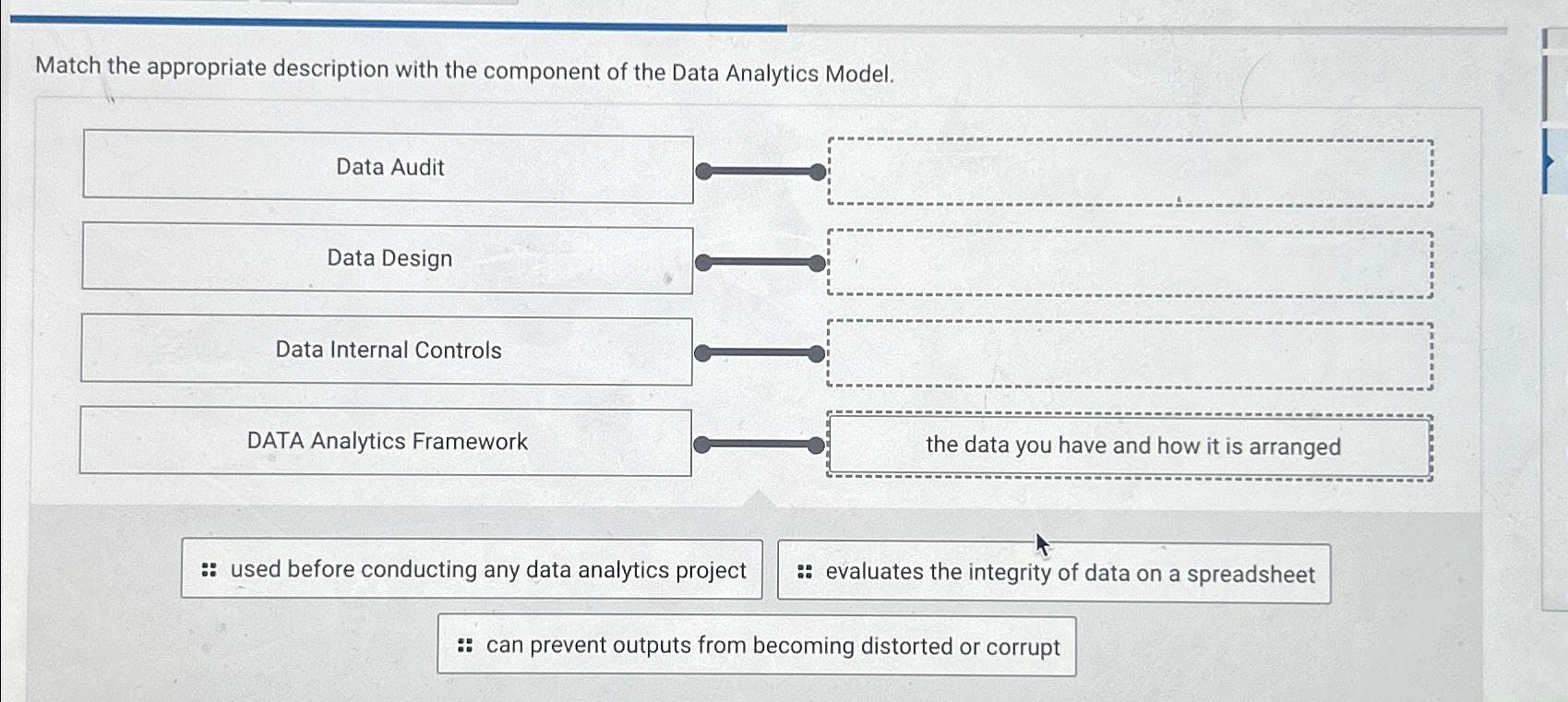 Match the appropriate description with the component of the Data Analytics Model.

Data Audit

Data Design

Data Internal Controls

DATA Analytics Framework

the data you have and how it is arranged

used before conducting any data analytics project

evaluates the integrity of data on a spreadsheet

can prevent outputs from becoming distorted or corrupt